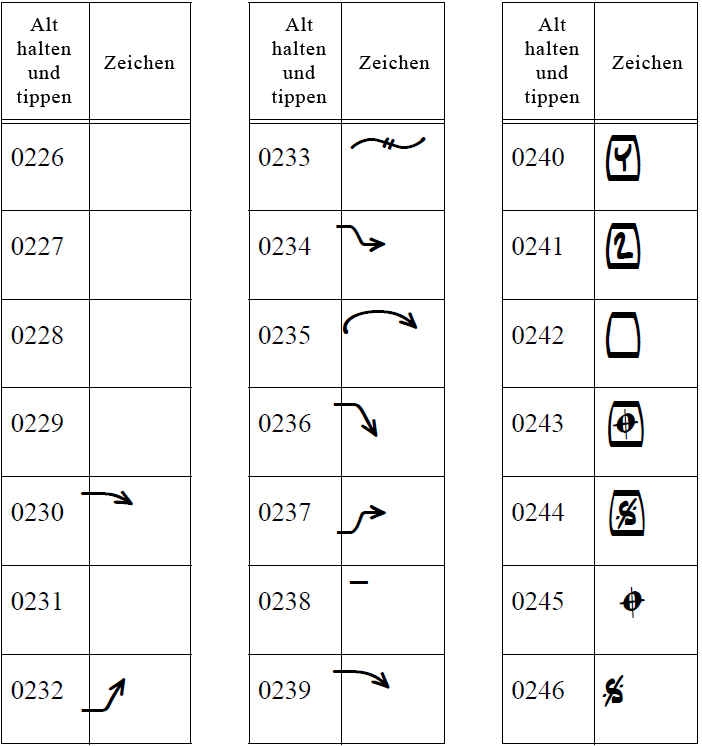 | Alt halten und tippen | Zeichen |
|---|---|
| 0226 | |
| 0227 | |
| 0228 | |
| 0229 | |
| 0230 | |
| 0231 | |
| 0232 | |

| Alt halten und tippen | Zeichen |
|---|---|
| 0233 | |
| 0234 | |
| 0235 | |
| 0236 | |
| 0237 | |
| 0238 | |
| 0239 | |

| Alt halten und tippen | Zeichen |
|---|---|
| 0240 | 4 |
| 0241 | 2 |
| 0242 | |
| 0243 | |
| 0244 | |
| 0245 | |
| 0246 | |